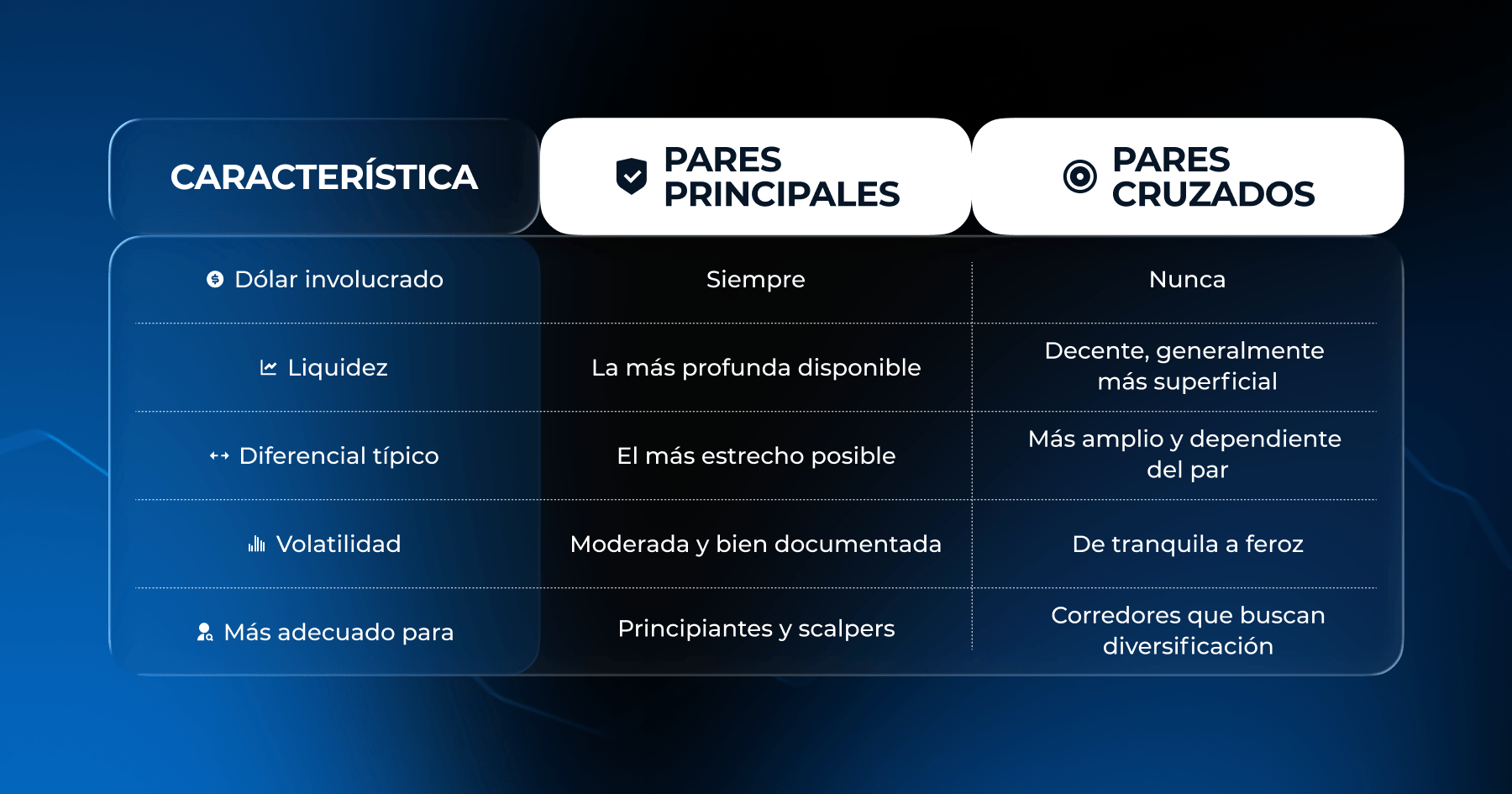 | CARACTERÍSTICA | PARES PRINCIPALES | PARES CRUZADOS |
|---|---|---|
| Dólar involucrado | Siempre | Nunca |
| Liquidez | La más profunda disponible | Decente, generalmente más superficial |
| Diferencial típico | El más estrecho posible | Más amplio y dependiente del par |
| Volatilidad | Moderada y bien documentada | De tranquila a feroz |
| Más adecuado para | Principiantes y scalpers | Corredores que buscan diversificación |